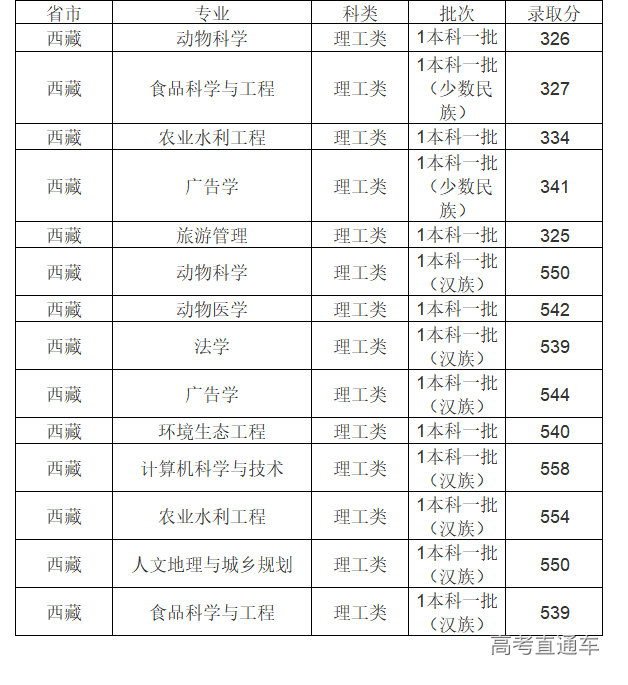 | 省市 | 专业 | 科类 | 批次 | 录取分 |
|---|---|---|---|---|
| 西藏 | 动物科学 | 理工类 | 1本科一批 | 326 |
| 西藏 | 食品科学与工程 | 理工类 | 1本科一批（少数民族） | 327 |
| 西藏 | 农业水利工程 | 理工类 | 1本科一批 | 334 |
| 西藏 | 广告学 | 理工类 | 1本科一批（少数民族） | 341 |
| 西藏 | 旅游管理 | 理工类 | 1本科一批 | 325 |
| 西藏 | 动物科学 | 理工类 | 1本科一批（汉族） | 550 |
| 西藏 | 动物医学 | 理工类 | 1本科一批 | 542 |
| 西藏 | 法学 | 理工类 | 1本科一批（汉族） | 539 |
| 西藏 | 广告学 | 理工类 | 1本科一批（汉族） | 544 |
| 西藏 | 环境生态工程 | 理工类 | 1本科一批 | 540 |
| 西藏 | 计算机科学与技术 | 理工类 | 1本科一批（汉族） | 558 |
| 西藏 | 农业水利工程 | 理工类 | 1本科一批（汉族） | 554 |
| 西藏 | 人文地理与城乡规划 | 理工类 | 1本科一批（汉族） | 550 |
| 西藏 | 食品科学与工程 | 理工类 | 1本科一批（汉族） | 539 |

高考直通车